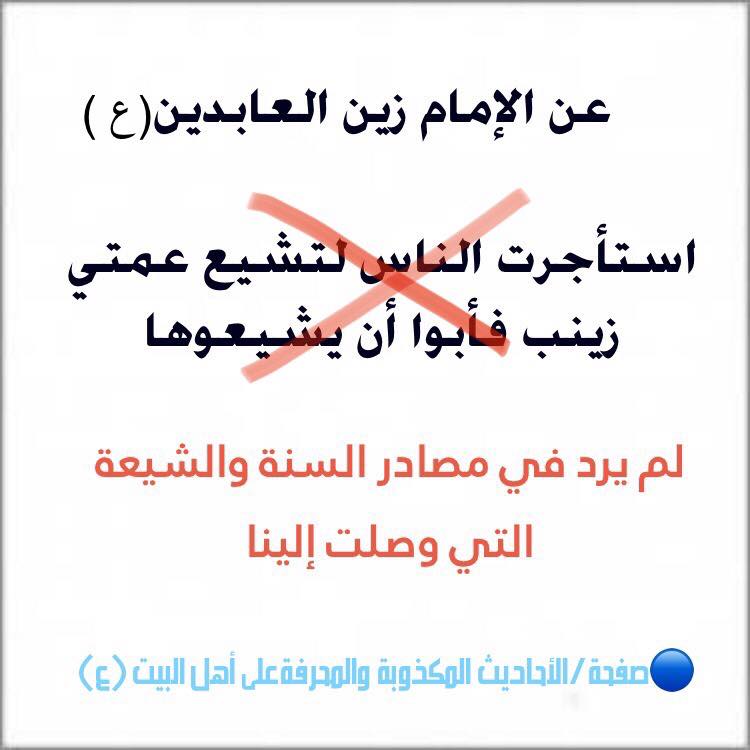 عن الإمام زين العابدين(ع )

استأجرت الناس لتشيع عمتي زينب فأبوا أن يشيعوها

لم يرد في مصادر السنة والشيعة التي وصلت إلينا

صفحة / الأحاديث المكذوبة والمحرفة على أهل البيت (ع)